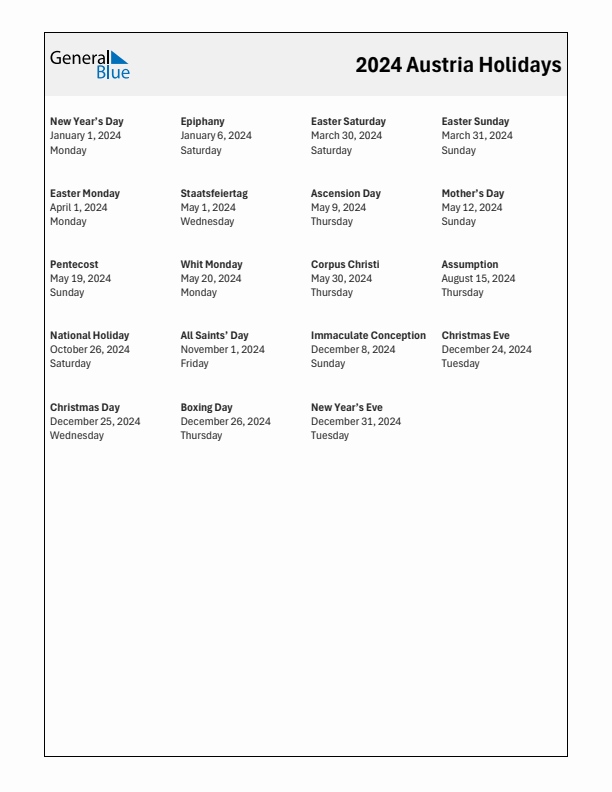 General Blue

2024 Austria Holidays

New Year's Day
January 1, 2024
Monday

Epiphany
January 6, 2024
Saturday

Easter Saturday
March 30, 2024
Saturday

Easter Sunday
March 31, 2024
Sunday

Easter Monday
April 1, 2024
Monday

Staatsfeiertag
May 1, 2024
Wednesday

Ascension Day
May 9, 2024
Thursday

Mother's Day
May 12, 2024
Sunday

Pentecost
May 19, 2024
Sunday

Whit Monday
May 20, 2024
Monday

Corpus Christi
May 30, 2024
Thursday

Assumption
August 15, 2024
Thursday

National Holiday
October 26, 2024
Saturday

All Saints' Day
November 1, 2024
Friday

Immaculate Conception
December 8, 2024
Sunday

Christmas Eve
December 24, 2024
Tuesday

Christmas Day
December 25, 2024
Wednesday

Boxing Day
December 26, 2024
Thursday

New Year's Eve
December 31, 2024
Tuesday